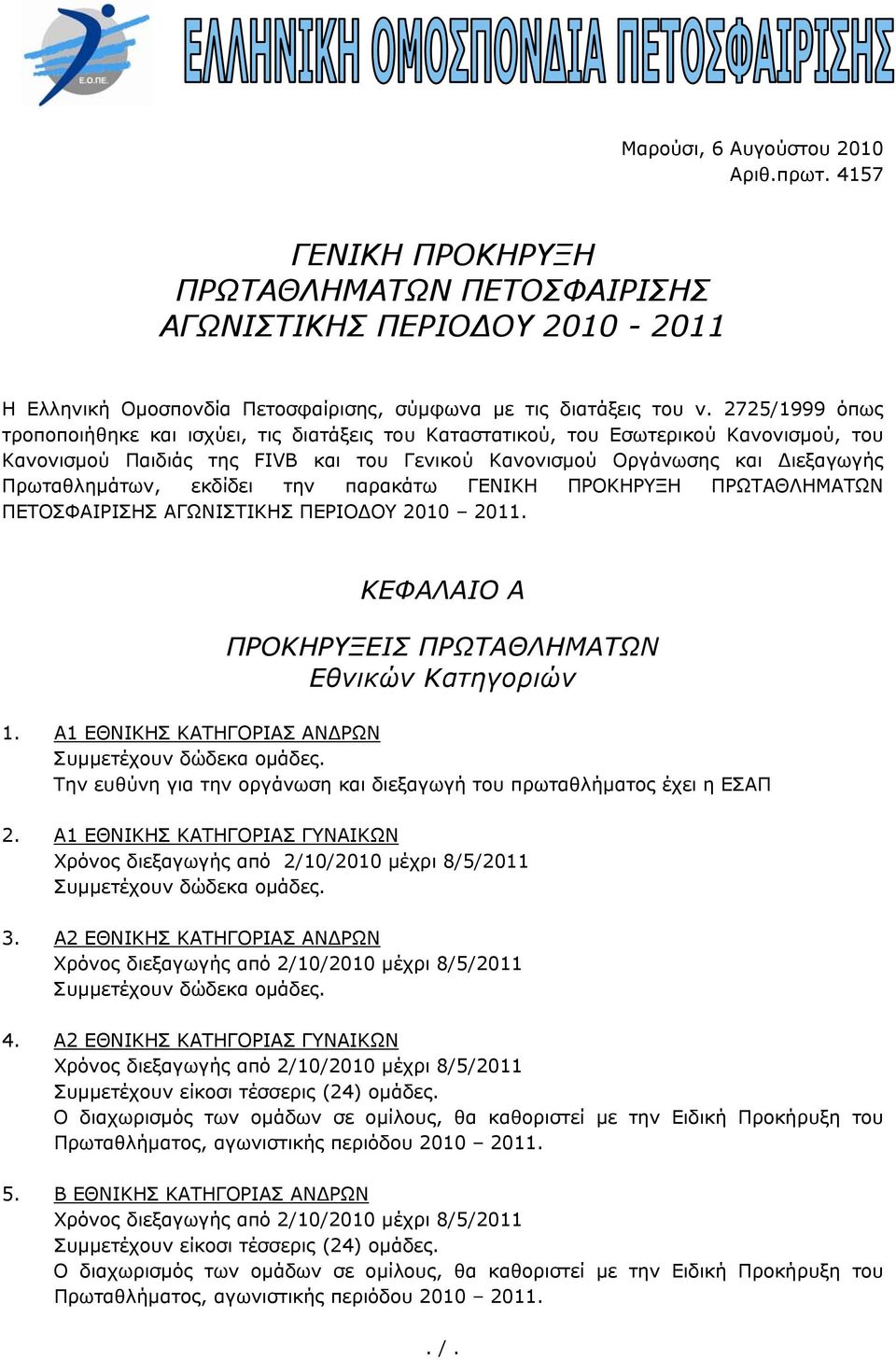 Ε.Ο.ΠΕ.

ΕΛΛΗΝΙΚΗ ΟΜΟΣΠΟΝΔΙΑ ΠΕΤΟΣΦΑΙΡΙΣΗΣ

Μαρούσι, 6 Αυγούστου 2010
Αριθ.πρωτ. 4157

ΓΕΝΙΚΗ ΠΡΟΚΗΡΥΞΗ
ΠΡΩΤΑΘΛΗΜΑΤΩΝ ΠΕΤΟΣΦΑΙΡΙΣΗΣ
ΑΓΩΝΙΣΤΙΚΗΣ ΠΕΡΙΟΔΟΥ 2010 - 2011

Η Ελληνική Ομοσπονδία Πετοσφαίρισης, σύμφωνα με τις διατάξεις του ν. 2725/1999 όπως τροποποιήθηκε και ισχύει, τις διατάξεις του Καταστατικού, του Εσωτερικού Κανονισμού, του Κανονισμού Παιδιάς της FIVB και του Γενικού Κανονισμού Οργάνωσης και Διεξαγωγής Πρωταθλημάτων, εκδίδει την παρακάτω ΓΕΝΙΚΗ ΠΡΟΚΗΡΥΞΗ ΠΡΩΤΑΘΛΗΜΑΤΩΝ ΠΕΤΟΣΦΑΙΡΙΣΗΣ ΑΓΩΝΙΣΤΙΚΗΣ ΠΕΡΙΟΔΟΥ 2010 – 2011.

ΚΕΦΑΛΑΙΟ Α

ΠΡΟΚΗΡΥΞΕΙΣ ΠΡΩΤΑΘΛΗΜΑΤΩΝ
Εθνικών Κατηγοριών

1. Α1 ΕΘΝΙΚΗΣ ΚΑΤΗΓΟΡΙΑΣ ΑΝΔΡΩΝ
Συμμετέχουν δώδεκα ομάδες.
Την ευθύνη για την οργάνωση και διεξαγωγή του πρωταθλήματος έχει η ΕΣΑΠ

2. Α1 ΕΘΝΙΚΗΣ ΚΑΤΗΓΟΡΙΑΣ ΓΥΝΑΙΚΩΝ
Χρόνος διεξαγωγής από 2/10/2010 μέχρι 8/5/2011
Συμμετέχουν δώδεκα ομάδες.

3. Α2 ΕΘΝΙΚΗΣ ΚΑΤΗΓΟΡΙΑΣ ΑΝΔΡΩΝ
Χρόνος διεξαγωγής από 2/10/2010 μέχρι 8/5/2011
Συμμετέχουν δώδεκα ομάδες.

4. Α2 ΕΘΝΙΚΗΣ ΚΑΤΗΓΟΡΙΑΣ ΓΥΝΑΙΚΩΝ
Χρόνος διεξαγωγής από 2/10/2010 μέχρι 8/5/2011
Συμμετέχουν είκοσι τέσσερις (24) ομάδες.
Ο διαχωρισμός των ομάδων σε ομίλους, θα καθοριστεί με την Ειδική Προκήρυξη του Πρωταθλήματος, αγωνιστικής περιόδου 2010 – 2011.

5. Β ΕΘΝΙΚΗΣ ΚΑΤΗΓΟΡΙΑΣ ΑΝΔΡΩΝ
Χρόνος διεξαγωγής από 2/10/2010 μέχρι 8/5/2011
Συμμετέχουν είκοσι τέσσερις (24) ομάδες.
Ο διαχωρισμός των ομάδων σε ομίλους, θα καθοριστεί με την Ειδική Προκήρυξη του Πρωταθλήματος, αγωνιστικής περιόδου 2010 – 2011.

. / .